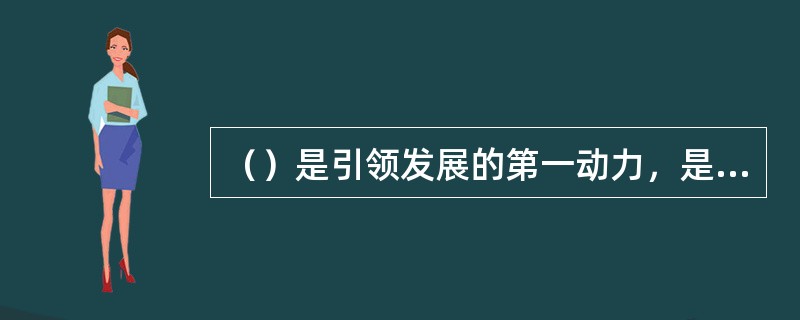 （）是引领发展的第一动力，是...